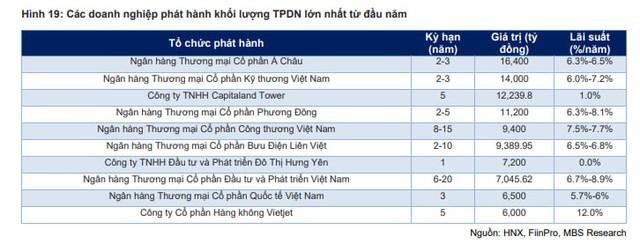 Hình 19: Các doanh nghiệp phát hành khối lượng TPDN lớn nhất từ đầu năm

| Tổ chức phát hành | Kỳ hạn (năm) | Giá trị (tỷ đồng) | Lãi suất (%/năm) |
|---|---|---|---|
| Ngân hàng Thương mại Cổ phần Á Châu | 2-3 | 16,400 | 6.3%-6.5% |
| Ngân hàng Thương mại Cổ phần Kỹ thương Việt Nam | 2-3 | 14,000 | 6.0%-7.2% |
| Công ty TNHH Capitaland Tower | 5 | 12,239.8 | 1.0% |
| Ngân hàng Thương mại Cổ phần Phương Đông | 2-5 | 11,200 | 6.3%-8.1% |
| Ngân hàng Thương mại Cổ phần Công thương Việt Nam | 8-15 | 9,400 | 7.5%-7.7% |
| Ngân hàng Thương mại Cổ phần Bưu Điện Liên Việt | 2-10 | 9,389.95 | 6.5%-6.8% |
| Công ty TNHH Đầu tư và Phát triển Đô Thị Hưng Yên | 1 | 7,200 | 0.0% |
| Ngân hàng Thương mại Cổ phần Đầu tư và Phát triển Việt Nam | 6-20 | 7,045.62 | 6.7%-8.9% |
| Ngân hàng Thương mại Cổ phần Quốc tế Việt Nam | 3 | 6,500 | 5.7%-6% |
| Công ty Cổ phần Hàng không Vietjet | 5 | 6,000 | 12.0% |

Nguồn: HNX, FiinPro, MBS Research